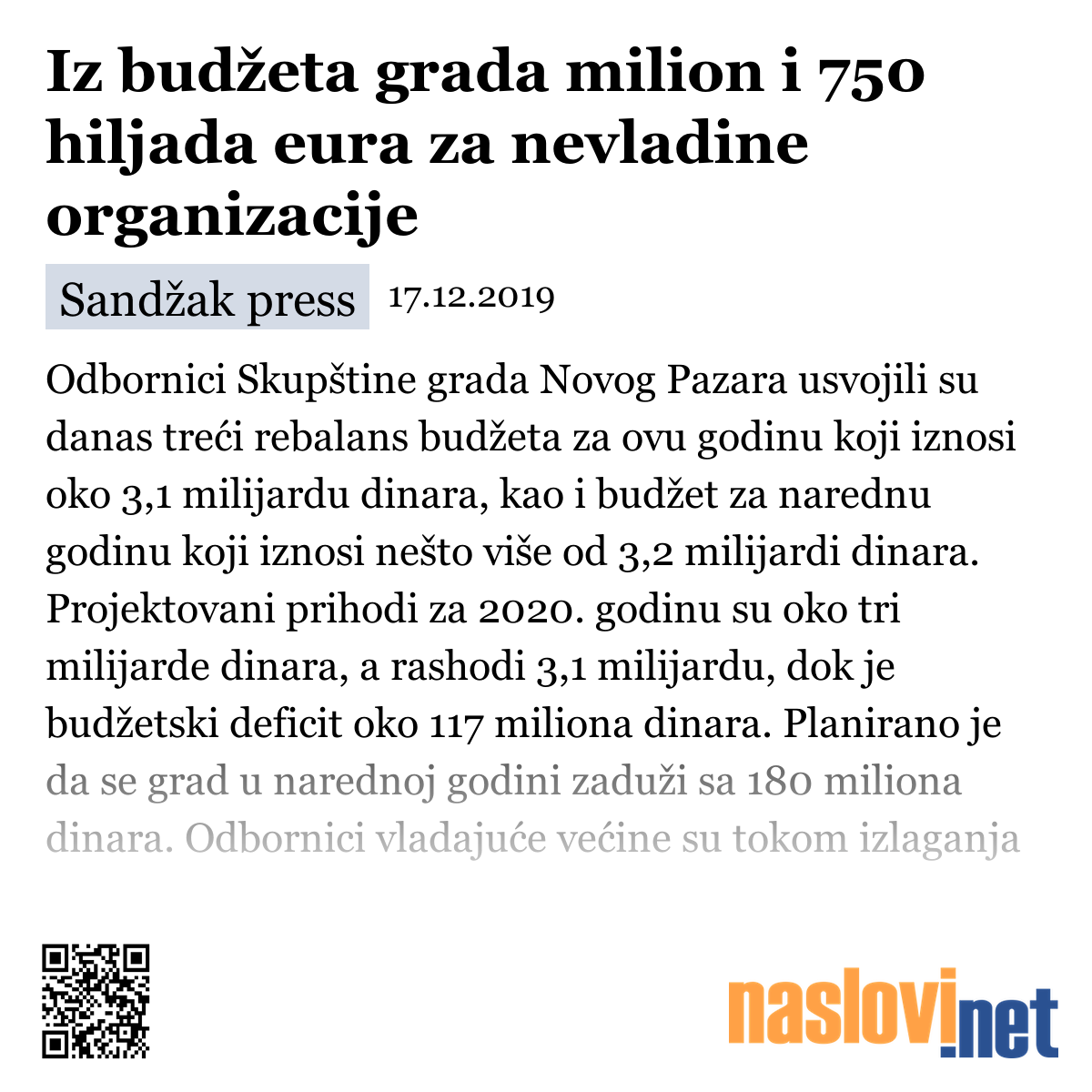 Iz budžeta grada milion i 750 hiljada eura za nevladine organizacije

Sandžak press 17.12.2019

Odbornici Skupštine grada Novog Pazara usvojili su danas treći rebalans budžeta za ovu godinu koji iznosi oko 3,1 milijardu dinara, kao i budžet za narednu godinu koji iznosi nešto više od 3,2 milijardi dinara. Projektovani prihodi za 2020. godinu su oko tri milijarde dinara, a rashodi 3,1 milijardu, dok je budžetski deficit oko 117 miliona dinara. Planirano je da se grad u narednoj godini zaduži sa 180 miliona dinara. Odbornici vladajuće većine su tokom izlaganja

naslovi.net